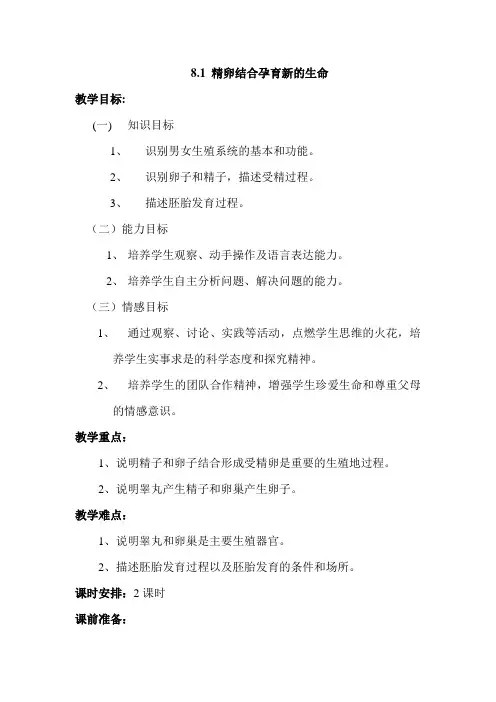 8.1 精卵结合孕育新的生命

教学目标:

(一) 知识目标

1、 识别男女生殖系统的基本和功能。

2、 识别卵子和精子，描述受精过程。

3、 描述胚胎发育过程。

（二）能力目标

1、 培养学生观察、动手操作及语言表达能力。

2、 培养学生自主分析问题、解决问题的能力。

（三）情感目标

1、 通过观察、讨论、实践等活动，点燃学生思维的火花，培养学生实事求是的科学态度和探究精神。

2、 培养学生的团队合作精神，增强学生珍爱生命和尊重父母的情感意识。

教学重点:

1、说明精子和卵子结合形成受精卵是重要的生殖地过程。

2、说明睾丸产生精子和卵巢产生卵子。

教学难点:

1、说明睾丸和卵巢是主要生殖器官。

2、描述胚胎发育过程以及胚胎发育的条件和场所。

课时安排：2 课时

课前准备: